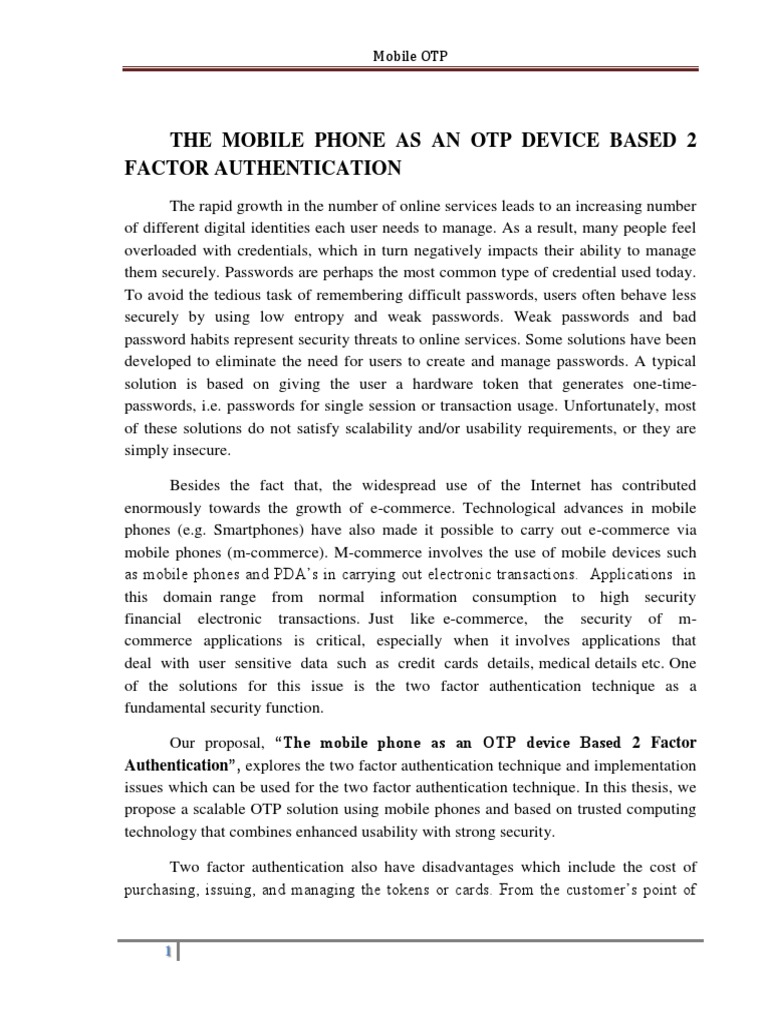 Mobile OTP

THE MOBILE PHONE AS AN OTP DEVICE BASED 2 FACTOR AUTHENTICATION

The rapid growth in the number of online services leads to an increasing number of different digital identities each user needs to manage. As a result, many people feel overloaded with credentials, which in turn negatively impacts their ability to manage them securely. Passwords are perhaps the most common type of credential used today. To avoid the tedious task of remembering difficult passwords, users often behave less securely by using low entropy and weak passwords. Weak passwords and bad password habits represent security threats to online services. Some solutions have been developed to eliminate the need for users to create and manage passwords. A typical solution is based on giving the user a hardware token that generates one-time-passwords, i.e. passwords for single session or transaction usage. Unfortunately, most of these solutions do not satisfy scalability and/or usability requirements, or they are simply insecure.

Besides the fact that, the widespread use of the Internet has contributed enormously towards the growth of e-commerce. Technological advances in mobile phones (e.g. Smartphones) have also made it possible to carry out e-commerce via mobile phones (m-commerce). M-commerce involves the use of mobile devices such as mobile phones and PDA's in carrying out electronic transactions. Applications in this domain range from normal information consumption to high security financial electronic transactions. Just like e-commerce, the security of m-commerce applications is critical, especially when it involves applications that deal with user sensitive data such as credit cards details, medical details etc. One of the solutions for this issue is the two factor authentication technique as a fundamental security function.

Our proposal, "The mobile phone as an OTP device Based 2 Factor Authentication", explores the two factor authentication technique and implementation issues which can be used for the two factor authentication technique. In this thesis, we propose a scalable OTP solution using mobile phones and based on trusted computing technology that combines enhanced usability with strong security.

Two factor authentication also have disadvantages which include the cost of purchasing, issuing, and managing the tokens or cards. From the customer's point of

1